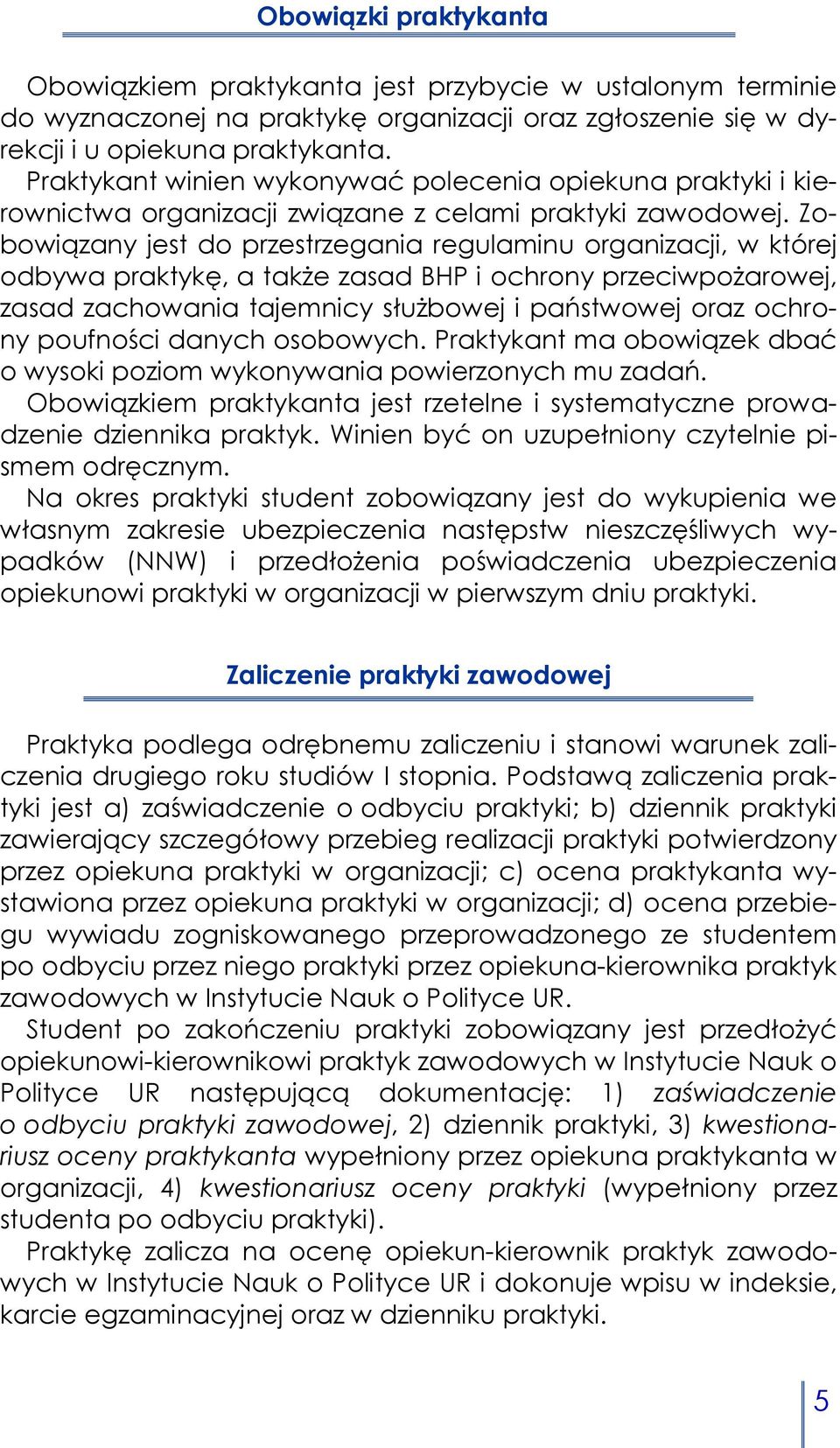 Obowiązki praktykanta

Obowiązkiem praktykanta jest przybycie w ustalonym terminie do wyznaczonej na praktykę organizacji oraz zgłoszenie się w dyrekcji i u opiekuna praktykanta.
Praktykant winien wykonywać polecenia opiekuna praktyki i kierownictwa organizacji związane z celami praktyki zawodowej. Zobowiązany jest do przestrzegania regulaminu organizacji, w której odbywa praktykę, a także zasad BHP i ochrony przeciwpożarowej, zasad zachowania tajemnicy służbowej i państwowej oraz ochrony poufności danych osobowych. Praktykant ma obowiązek dbać o wysoki poziom wykonywania powierzonych mu zadań.
Obowiązkiem praktykanta jest rzetelne i systematyczne prowadzenie dziennika praktyk. Winien być on uzupełniony czytelnie pismem odręcznym.
Na okres praktyki student zobowiązany jest do wykupienia we własnym zakresie ubezpieczenia następstw nieszczęśliwych wypadków (NNW) i przedłożenia poświadczenia ubezpieczenia opiekunowi praktyki w organizacji w pierwszym dniu praktyki.

Zaliczenie praktyki zawodowej

Praktyka podlega odrębnemu zaliczeniu i stanowi warunek zaliczenia drugiego roku studiów I stopnia. Podstawą zaliczenia praktyki jest a) zaświadczenie o odbyciu praktyki; b) dziennik praktyki zawierający szczegółowy przebieg realizacji praktyki potwierdzony przez opiekuna praktyki w organizacji; c) ocena praktykanta wystawiona przez opiekuna praktyki w organizacji; d) ocena przebiegu wywiadu zogniskowanego przeprowadzonego ze studentem po odbyciu przez niego praktyki przez opiekuna-kierownika praktyk zawodowych w Instytucie Nauk o Polityce UR.
Student po zakończeniu praktyki zobowiązany jest przedłożyć opiekunowi-kierownikowi praktyk zawodowych w Instytucie Nauk o Polityce UR następującą dokumentację: 1) zaświadczenie o odbyciu praktyki zawodowej, 2) dziennik praktyki, 3) kwestionariusz oceny praktykanta wypełniony przez opiekuna praktykanta w organizacji, 4) kwestionariusz oceny praktyki (wypełniony przez studenta po odbyciu praktyki).
Praktykę zalicza na ocenę opiekun-kierownik praktyk zawodowych w Instytucie Nauk o Polityce UR i dokonuje wpisu w indeksie, karcie egzaminacyjnej oraz w dzienniku praktyki.

5